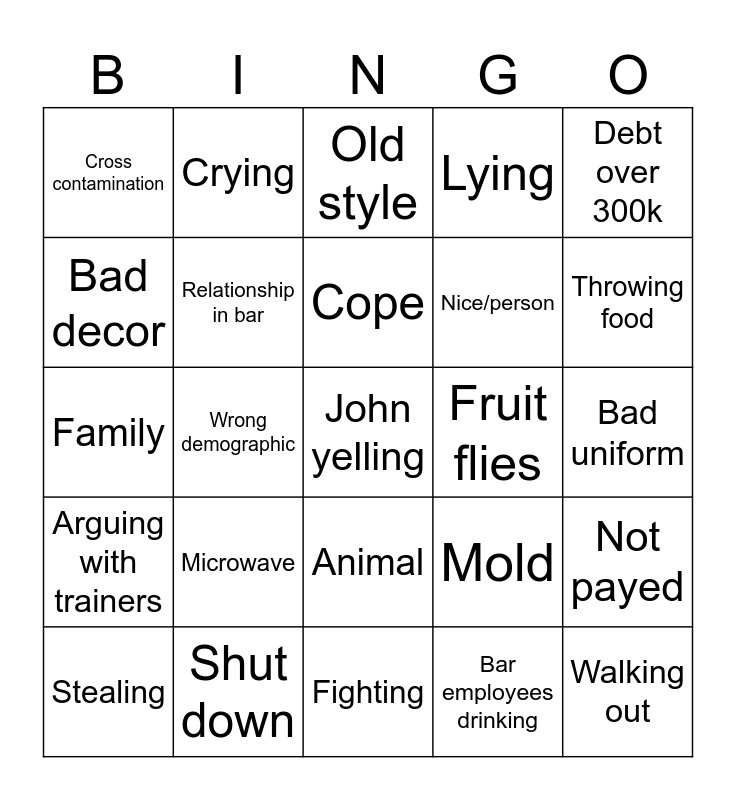 | B | I | N | G | O |
|---|---|---|---|---|
| Cross contamination | Crying | Old style | Lying | Debt over 300k |
| Bad decor | Relationship in bar | Cope | Nice/person | Throwing food |
| Family | Wrong demographic | John yelling | Fruit flies | Bad uniform |
| Arguing with trainers | Microwave | Animal | Mold | Not payed |
| Stealing | Shut down | Fighting | Bar employees drinking | Walking out |